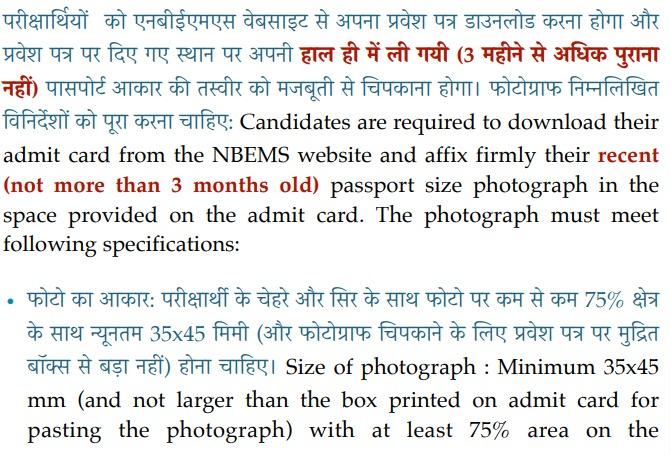 परीक्षार्थियों को एनबीईएमएस वेबसाइट से अपना प्रवेश पत्र डाउनलोड करना होगा और प्रवेश पत्र पर दिए गए स्थान पर अपनी हाल ही में ली गयी (3 महीने से अधिक पुराना नहीं) पासपोर्ट आकार की तस्वीर को मजबूती से चिपकाना होगा। फोटोग्राफ निम्नलिखित विनिर्देशों को पूरा करना चाहिए: Candidates are required to download their admit card from the NBEMS website and affix firmly their recent (not more than 3 months old) passport size photograph in the space provided on the admit card. The photograph must meet following specifications:

• फोटो का आकार: परीक्षार्थी के चेहरे और सिर के साथ फोटो पर कम से कम 75% क्षेत्र के साथ न्यूनतम 35x45 मिमी (और फोटोग्राफ चिपकाने के लिए प्रवेश पत्र पर मुद्रित बॉक्स से बड़ा नहीं) होना चाहिए। Size of photograph : Minimum 35x45 mm (and not larger than the box printed on admit card for pasting the photograph) with at least 75% area on the